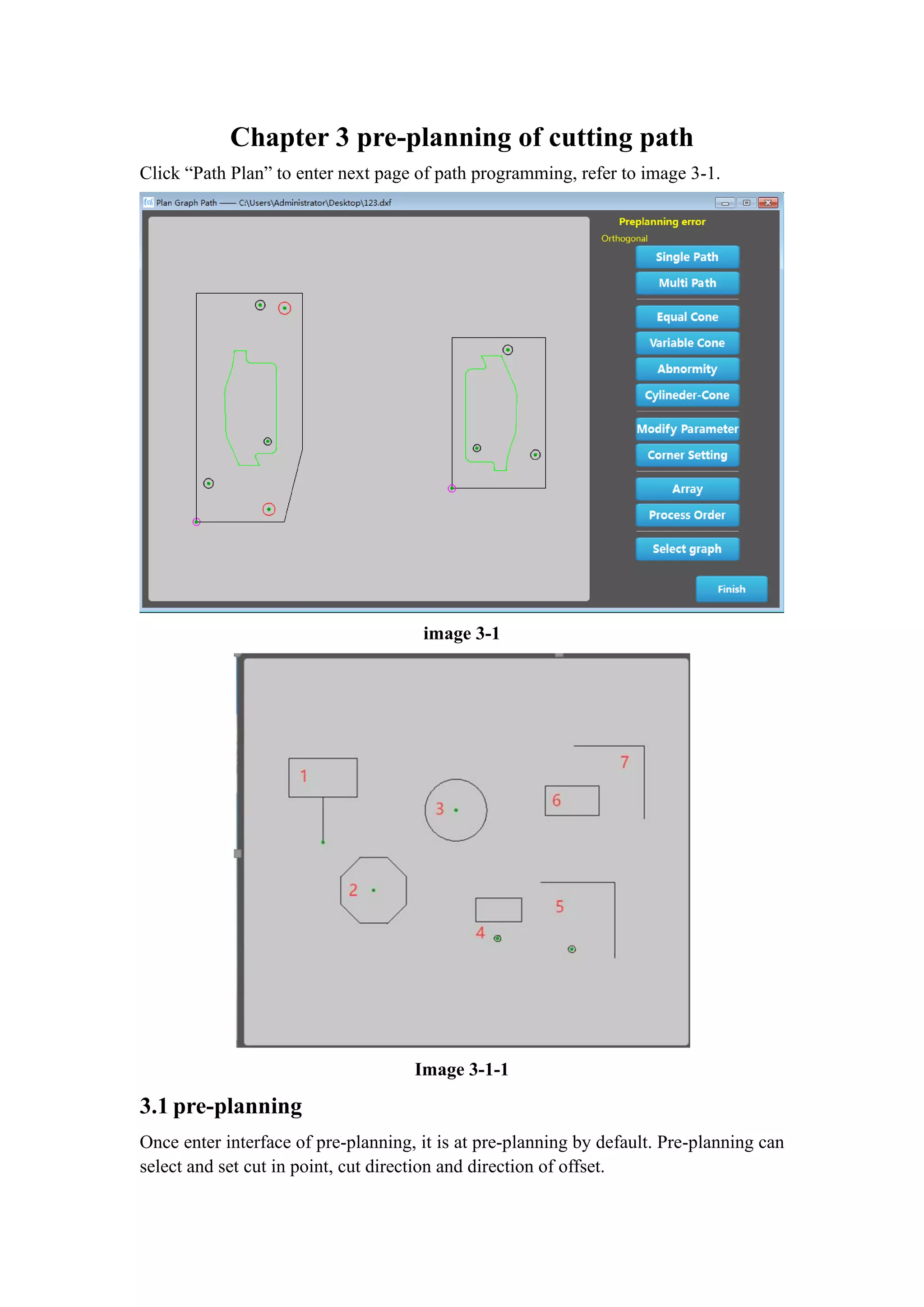 Chapter 3 pre-planning of cutting path

Click "Path Plan" to enter next page of path programming, refer to image 3-1.

Plan Graph Path —— C:\Users\Administrator\Desktop\123.dxf

Preplanning error

Orthogonal

Single Path

Multi Path

Equal Cone

Variable Cone

Abnormity

Cylineder-Cone

Modify Parameter

Corner Setting

Array

Process Order

Select graph

Finish

image 3-1

1

3

6

7

2

4

5

Image 3-1-1

3.1 pre-planning

Once enter interface of pre-planning, it is at pre-planning by default. Pre-planning can select and set cut in point, cut direction and direction of offset.